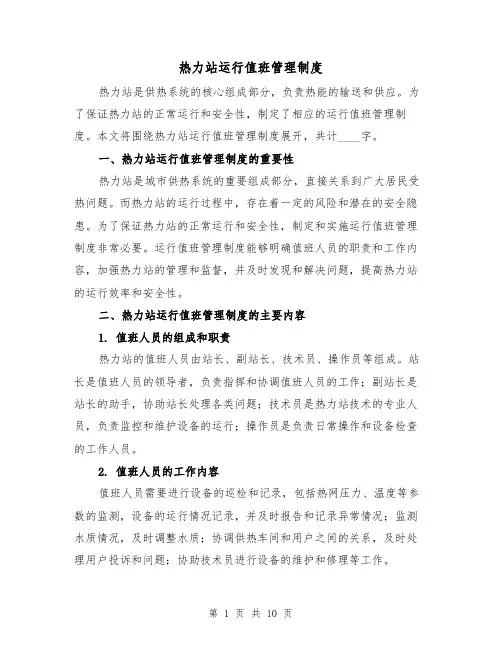 热力站运行值班管理制度

热力站是供热系统的核心组成部分，负责热能的输送和供应。为了保证热力站的正常运行和安全性，制定了相应的运行值班管理制度。本文将围绕热力站运行值班管理制度展开，共计____字。

一、热力站运行值班管理制度的重要性

热力站是城市供热系统的重要组成部分，直接关系到广大居民受热问题。而热力站的运行过程中，存在着一定的风险和潜在的安全隐患。为了保证热力站的正常运行和安全性，制定和实施运行值班管理制度非常必要。运行值班管理制度能够明确值班人员的职责和工作内容，加强热力站的管理和监督，并及时发现和解决问题，提高热力站的运行效率和安全性。

二、热力站运行值班管理制度的主要内容

1. 值班人员的组成和职责

热力站的值班人员由站长、副站长、技术员、操作员等组成。站长是值班人员的领导者，负责指挥和协调值班人员的工作；副站长是站长的助手，协助站长处理各类问题；技术员是热力站技术的专业人员，负责监控和维护设备的运行；操作员是负责日常操作和设备检查的工作人员。

2. 值班人员的工作内容

值班人员需要进行设备的巡检和记录，包括热网压力、温度等参数的监测，设备的运行情况记录，并及时报告和记录异常情况；监测水质情况，及时调整水质；协调供热车间和用户之间的关系，及时处理用户投诉和问题；协助技术员进行设备的维护和修理等工作。

第 1 页 共 10 页